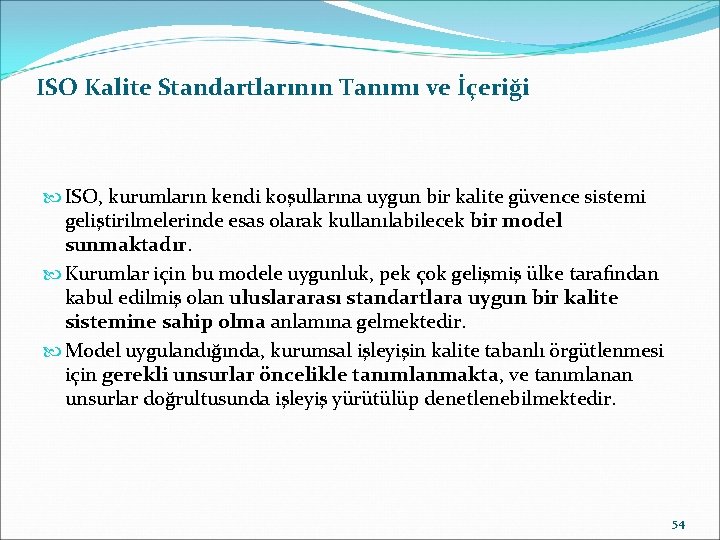 ISO Kalite Standartlarının Tanımı ve İçeriği

ISO, kurumların kendi koşullarına uygun bir kalite güvence sistemi geliştirilmelerinde esas olarak kullanılabilecek bir model sunmaktadır.

Kurumlar için bu modele uygunluk, pek çok gelişmiş ülke tarafından kabul edilmiş olan uluslararası standartlara uygun bir kalite sistemine sahip olma anlamına gelmektedir.

Model uygulandığında, kurumsal işleyişin kalite tabanlı örgütlenmesi için gerekli unsurlar öncelikle tanımlanmakta, ve tanımlanan unsurlar doğrultusunda işleyiş yürütülüp denetlenebilmektedir.

54